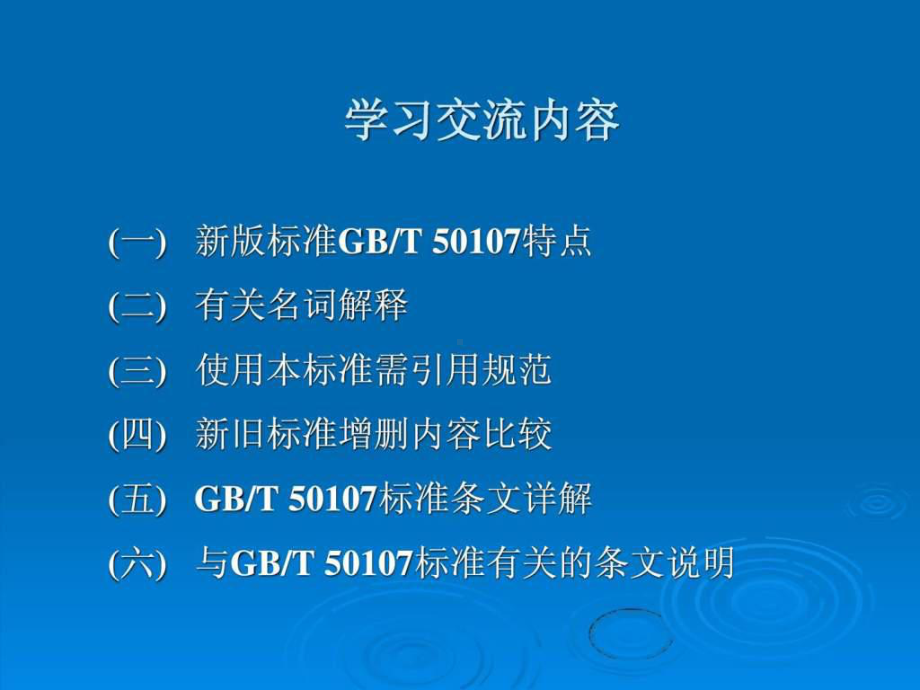 学习交流内容

(一) 新版标准GB/T 50107特点

(二) 有关名词解释

(三) 使用本标准需引用规范

(四) 新旧标准增删内容比较

(五) GB/T 50107标准条文详解

(六) 与GB/T 50107标准有关的条文说明